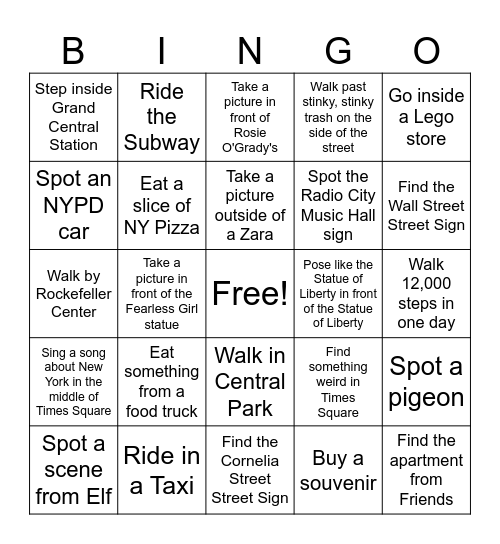 | B | I | N | G | O |
|---|---|---|---|---|
| Step inside Grand Central Station | Ride the Subway | Take a picture in front of Rosie O'Grady's | Walk past stinky, stinky trash on the side of the street | Go inside a Lego store |
| Spot an NYPD car | Eat a slice of NY Pizza | Take a picture outside of a Zara | Spot the Radio City Music Hall sign | Find the Wall Street Street Sign |
| Walk by Rockefeller Center | Take a picture in front of the Fearless Girl statue | Free! | Pose like the Statue of Liberty in front of the Statue of Liberty | Walk 12,000 steps in one day |
| Sing a song about New York in the middle of Times Square | Eat something from a food truck | Walk in Central Park | Find something weird in Times Square | Spot a pigeon |
| Spot a scene from Elf | Ride in a Taxi | Find the Cornelia Street Street Sign | Buy a souvenir | Find the apartment from Friends |